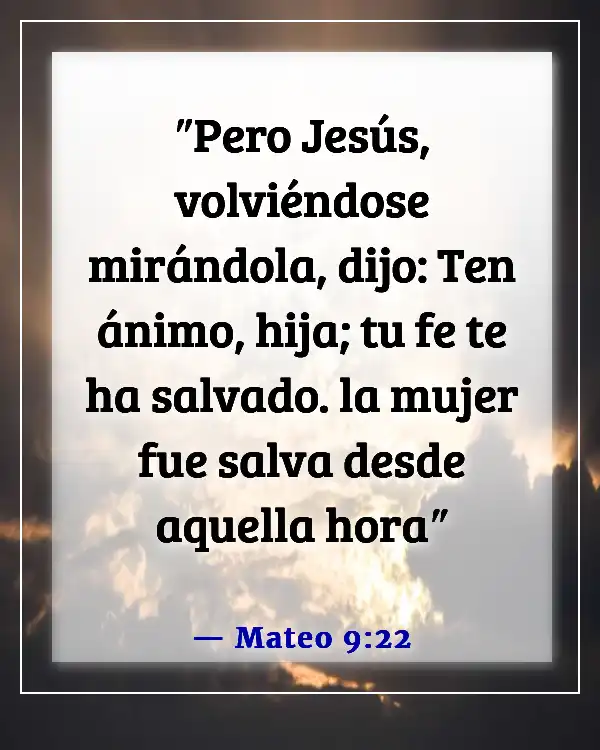 "Pero Jesús, volviéndose mirándola, dijo: Ten ánimo, hija; tu fe te ha salvado. la mujer fue salva desde aquella hora"

— Mateo 9:22